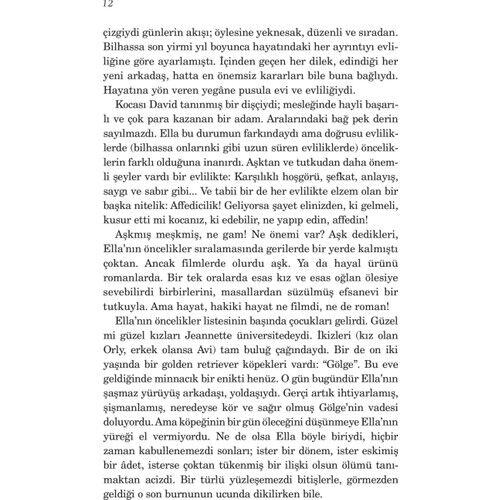 12

çizgiydi günlerin akışı; öylesine yeknesak, düzenli ve sıradan. Bilhassa son yirmi yıl boyunca hayatındaki her ayrıntıyı evliliğine göre ayarlamıştı. İçinden geçen her dilek, edindiği her yeni arkadaş, hatta en önemsiz kararları bile buna bağlıydı. Hayatına yön veren yegâne pusula evi ve evliliğiydi.

Kocası David tanınmış bir dişçiydi; mesleğinde hayli başarılı ve çok para kazanan bir adam. Aralarındaki bağ pek derin sayılmazdı. Ella bu durumun farkındaydı ama doğrusu evliliklerde (bilhassa onlarınki gibi uzun süren evliliklerde) önceliklerin farklı olduğuna inanırdı. Aşktan ve tutkudan daha önemli şeyler vardı bir evlilikte: Karşılıklı hoşgörü, şefkat, anlayış, saygı ve sabır gibi... Ve tabii bir de her evlilikte elzem olan bir başka nitelik: Affedicilik! Geliyorsa şayet elinizden, ki gelmeli, kusur etti mi kocanız, ki edebilir, ne yapıp edin, affedin!

Aşkmış meşkmiş, ne gam! Ne önemi var? Aşk dedikleri, Ella'nın öncelikler sıralamasında gerilerde bir yerde kalmıştı çoktan. Ancak filmlerde olurdu aşk. Ya da hayal ürünü romanlarda. Bir tek oralarda esas kız ve esas oğlan ölesiye sevebilirdi birbirlerini, masallardan süzülmüş efsanevi bir tutkuyla. Ama hayat, hakiki hayat ne filmdi, ne de roman!

Ella'nın öncelikler listesinin başında çocukları gelirdi. Güzel mi güzel kızları Jeannette üniversitedeydi. İkizleri (kız olan Orly, erkek olansa Avi) tam buluğ çağındaydı. Bir de on iki yaşında bir golden retriever köpekleri vardı: "Gölge". Bu eve geldiğinde minnacık bir enikti henüz. O gün bugündür Ella'nın şaşmaz yürüyüş arkadaşı, yoldaşıydı. Gerçi artık ihtiyarlamış, şişmanlamış, neredeyse kör ve sağır olmuş Gölge'nin vadesi doluyordu. Ama köpeğinin bir gün öleceğini düşünmeye Ella'nın yüreği el vermiyordu. Ne de olsa Ella böyle biriydi, hiçbir zaman kabullenemezdi sonları; ister bir dönem, ister eskimiş bir âdet, isterse çoktan tükenmiş bir ilişki olsun ölümü tanımaktan acizdi. Bir türlü yüzleşemezdi bitişlerle, görmezden geldiği o son burnunun ucunda dikilirken bile.